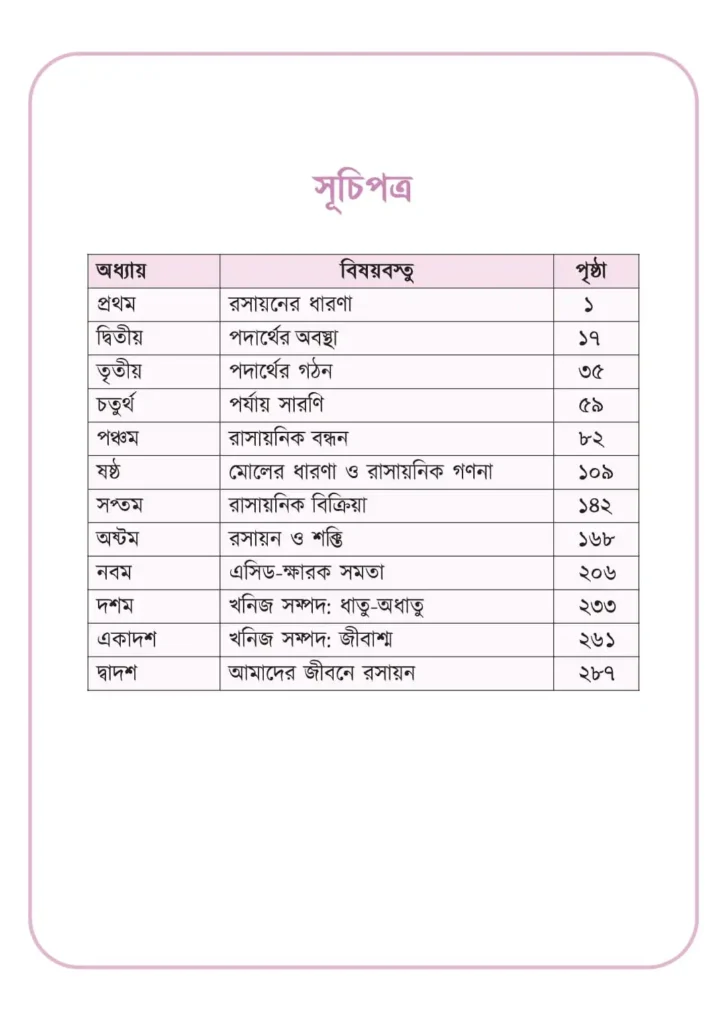 সূচিপত্র

| অধ্যায় | বিষয়বস্তু | পৃষ্ঠা |
|---|---|---|
| প্রথম | রসায়নের ধারণা | ১ |
| দ্বিতীয় | পদার্থের অবস্থা | ১৭ |
| তৃতীয় | পদার্থের গঠন | ৩৫ |
| চতুর্থ | পর্যায় সারণি | ৫৯ |
| পঞ্চম | রাসায়নিক বন্ধন | ৮২ |
| ষষ্ঠ | মোলের ধারণা ও রাসায়নিক গণনা | ১০৯ |
| সপ্তম | রাসায়নিক বিক্রিয়া | ১৪২ |
| অষ্টম | রসায়ন ও শক্তি | ১৬৮ |
| নবম | এসিড-ক্ষারক সমতা | ২০৬ |
| দশম | খনিজ সম্পদ: ধাতু-অধাতু | ২৩৩ |
| একাদশ | খনিজ সম্পদ: জীবাশ্ম | ২৬১ |
| দ্বাদশ | আমাদের জীবনে রসায়ন | ২৮৭ |